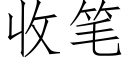 收笔